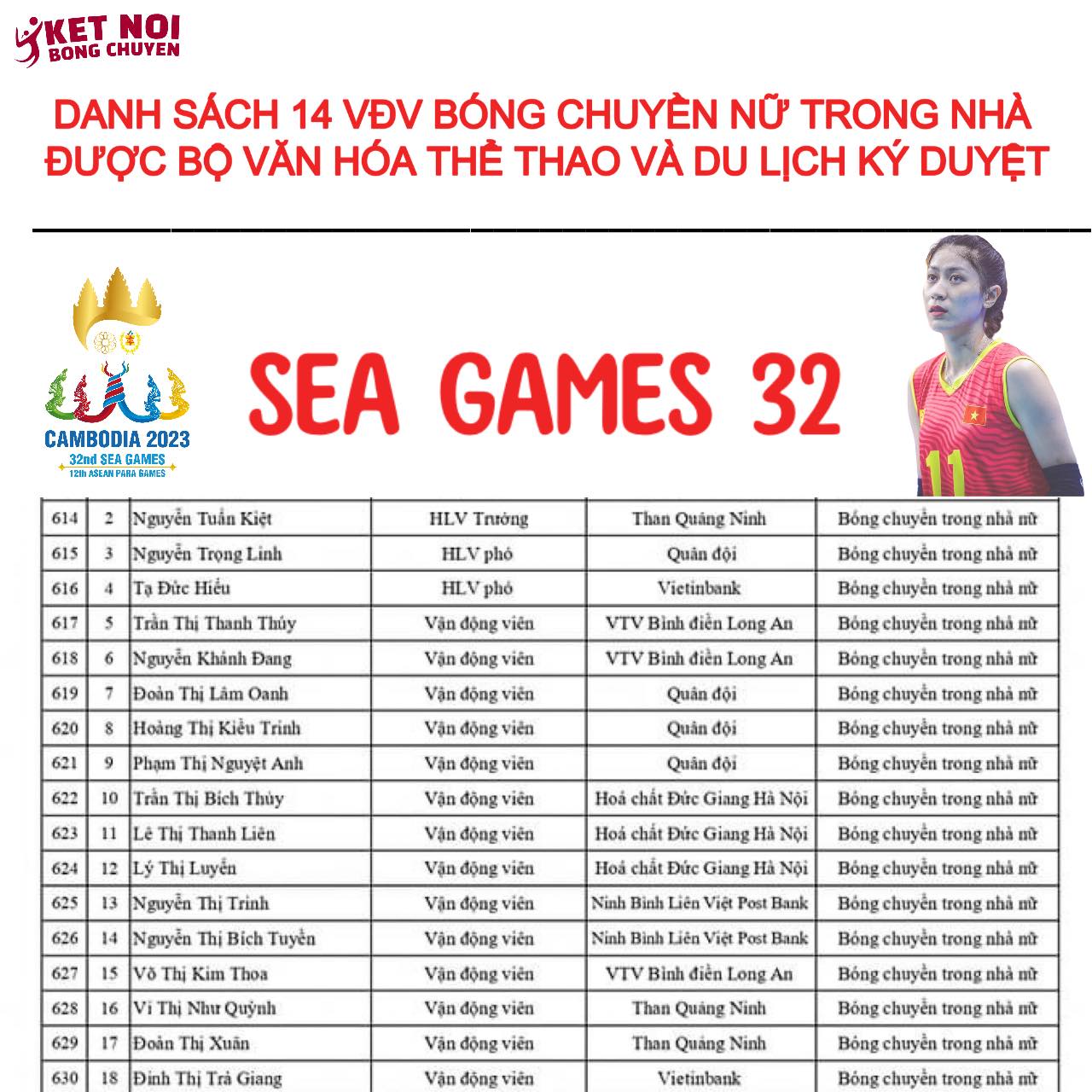 KET NOI
BONG CHUYEN

DANH SÁCH 14 VĐV BÓNG CHUYỀN NỮ TRONG NHÀ ĐƯỢC BỘ VĂN HÓA THỂ THAO VÀ DU LỊCH KÝ DUYỆT

CAMBODIA 2023
32nd SEA GAMES
12th ASEAN PARA GAMES

SEA GAMES 32

11

| 614 | 2 | Nguyễn Tuấn Kiệt | HLV Trưởng | Than Quảng Ninh | Bóng chuyền trong nhà nữ |
|---|---|---|---|---|---|
| 615 | 3 | Nguyễn Trọng Linh | HLV phó | Quân đội | Bóng chuyền trong nhà nữ |
| 616 | 4 | Tạ Đức Hiếu | HLV phó | Vietinbank | Bóng chuyền trong nhà nữ |
| 617 | 5 | Trần Thị Thanh Thúy | Vận động viên | VTV Bình điền Long An | Bóng chuyền trong nhà nữ |
| 618 | 6 | Nguyễn Khánh Đang | Vận động viên | VTV Bình điền Long An | Bóng chuyền trong nhà nữ |
| 619 | 7 | Đoàn Thị Lâm Oanh | Vận động viên | Quân đội | Bóng chuyền trong nhà nữ |
| 620 | 8 | Hoàng Thị Kiều Trinh | Vận động viên | Quân đội | Bóng chuyền trong nhà nữ |
| 621 | 9 | Phạm Thị Nguyệt Anh | Vận động viên | Quân đội | Bóng chuyền trong nhà nữ |
| 622 | 10 | Trần Thị Bích Thủy | Vận động viên | Hoá chất Đức Giang Hà Nội | Bóng chuyền trong nhà nữ |
| 623 | 11 | Lê Thị Thanh Liên | Vận động viên | Hoá chất Đức Giang Hà Nội | Bóng chuyền trong nhà nữ |
| 624 | 12 | Lý Thị Luyến | Vận động viên | Hoá chất Đức Giang Hà Nội | Bóng chuyền trong nhà nữ |
| 625 | 13 | Nguyễn Thị Trinh | Vận động viên | Ninh Bình Liên Việt Post Bank | Bóng chuyền trong nhà nữ |
| 626 | 14 | Nguyễn Thị Bích Tuyền | Vận động viên | Ninh Bình Liên Việt Post Bank | Bóng chuyền trong nhà nữ |
| 627 | 15 | Võ Thị Kim Thoa | Vận động viên | VTV Bình điền Long An | Bóng chuyền trong nhà nữ |
| 628 | 16 | Vi Thị Như Quỳnh | Vận động viên | Than Quảng Ninh | Bóng chuyền trong nhà nữ |
| 629 | 17 | Đoàn Thị Xuân | Vận động viên | Than Quảng Ninh | Bóng chuyền trong nhà nữ |
| 630 | 18 | Đinh Thị Trà Giang | Vận động viên | Vietinbank | Bóng chuyền trong nhà nữ |